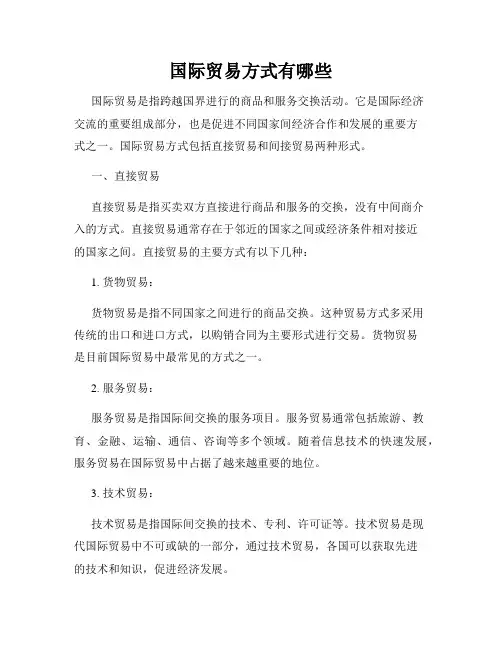 国际贸易方式有哪些

国际贸易是指跨越国界进行的商品和服务交换活动。它是国际经济交流的重要组成部分，也是促进不同国家间经济合作和发展的重要方式之一。国际贸易方式包括直接贸易和间接贸易两种形式。

一、直接贸易

直接贸易是指买卖双方直接进行商品和服务的交换，没有中间商介入的方式。直接贸易通常存在于邻近的国家之间或经济条件相对接近的国家之间。直接贸易的主要方式有以下几种：

1. 货物贸易：

货物贸易是指不同国家之间进行的商品交换。这种贸易方式多采用传统的出口和进口方式，以购销合同为主要形式进行交易。货物贸易是目前国际贸易中最常见的方式之一。

2. 服务贸易：

服务贸易是指国际间交换的服务项目。服务贸易通常包括旅游、教育、金融、运输、通信、咨询等多个领域。随着信息技术的快速发展，服务贸易在国际贸易中占据了越来越重要的地位。

3. 技术贸易：

技术贸易是指国际间交换的技术、专利、许可证等。技术贸易是现代国际贸易中不可或缺的一部分，通过技术贸易，各国可以获取先进的技术和知识，促进经济发展。